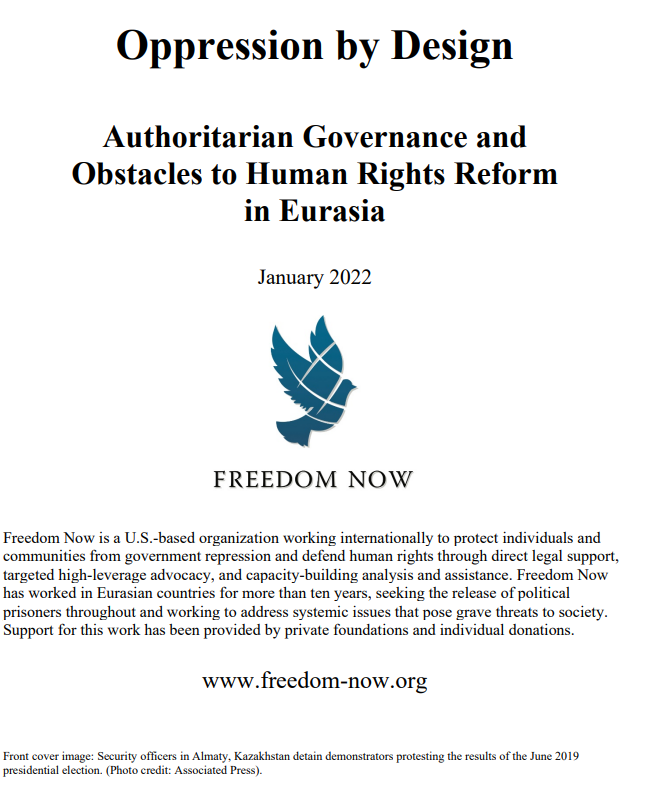 Oppression by Design

Authoritarian Governance and Obstacles to Human Rights Reform in Eurasia

January 2022

FREEDOM NOW

Freedom Now is a U.S.-based organization working internationally to protect individuals and communities from government repression and defend human rights through direct legal support, targeted high-leverage advocacy, and capacity-building analysis and assistance. Freedom Now has worked in Eurasian countries for more than ten years, seeking the release of political prisoners throughout and working to address systemic issues that pose grave threats to society. Support for this work has been provided by private foundations and individual donations.

www.freedom-now.org

Front cover image: Security officers in Almaty, Kazakhstan detain demonstrators protesting the results of the June 2019 presidential election. (Photo credit: Associated Press).